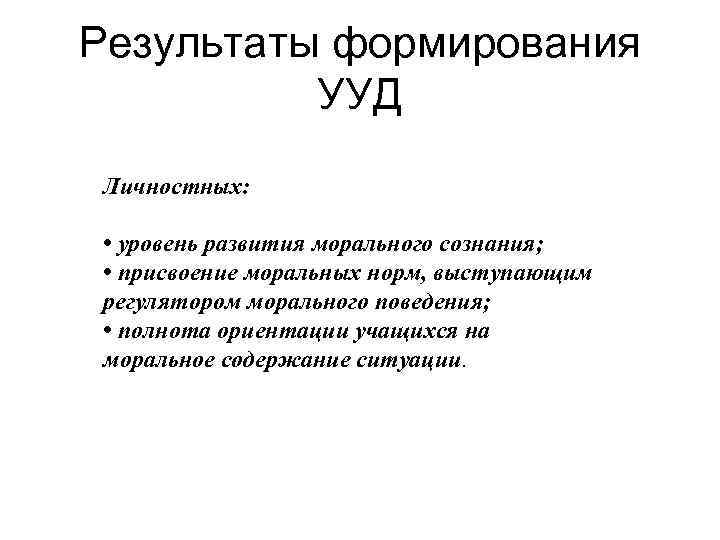 Результаты формирования УУД

Личностных:

• уровень развития морального сознания;
• присвоение моральных норм, выступающим регулятором морального поведения;
• полнота ориентации учащихся на моральное содержание ситуации.